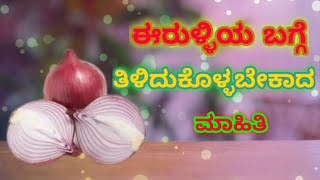 ಈರುಳ್ಳಿಯ ಬಗ್ಗೆ

ತಿಳಿದುಕೊಳ್ಳಬೇಕಾದ

ಮಾಹಿತಿ